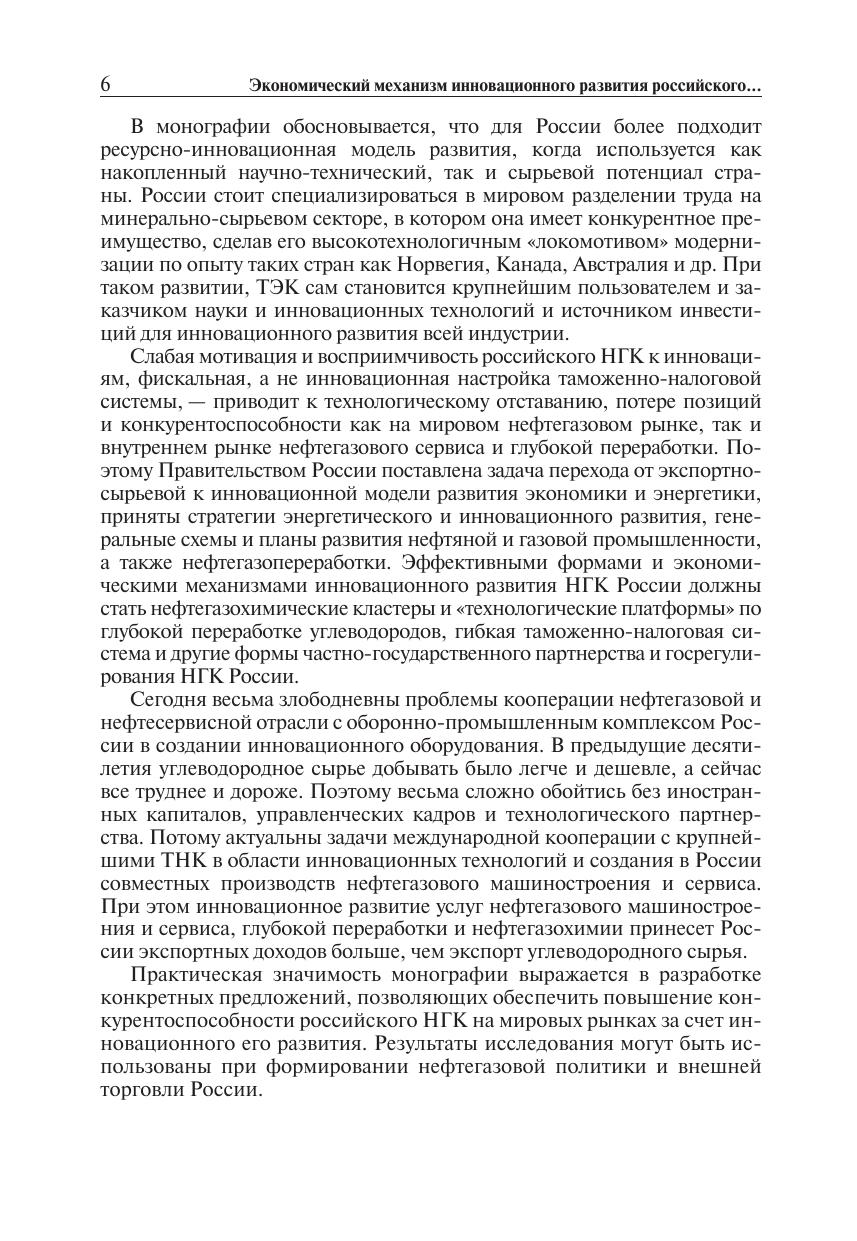 6 Экономический механизм инновационного развития российского…

В монографии обосновывается, что для России более подходит ресурсно-инновационная модель развития, когда используется как накопленный научно-технический, так и сырьевой потенциал страны. России стоит специализироваться в мировом разделении труда на минерально-сырьевом секторе, в котором она имеет конкурентное преимущество, сделав его высокотехнологичным «локомотивом» модернизации по опыту таких стран как Норвегия, Канада, Австралия и др. При таком развитии, ТЭК сам становится крупнейшим пользователем и заказчиком науки и инновационных технологий и источником инвестиций для инновационного развития всей индустрии.

Слабая мотивация и восприимчивость российского НГК к инновациям, фискальная, а не инновационная настройка таможенно-налоговой системы, — приводит к технологическому отставанию, потере позиций и конкурентоспособности как на мировом нефтегазовом рынке, так и внутреннем рынке нефтегазового сервиса и глубокой переработки. Поэтому Правительством России поставлена задача перехода от экспортно-сырьевой к инновационной модели развития экономики и энергетики, приняты стратегии энергетического и инновационного развития, генеральные схемы и планы развития нефтяной и газовой промышленности, а также нефтегазопереработки. Эффективными формами и экономическими механизмами инновационного развития НГК России должны стать нефтегазохимические кластеры и «технологические платформы» по глубокой переработке углеводородов, гибкая таможенно-налоговая система и другие формы частно-государственного партнерства и госрегулирования НГК России.

Сегодня весьма злободневны проблемы кооперации нефтегазовой и нефтесервисной отрасли с оборонно-промышленным комплексом России в создании инновационного оборудования. В предыдущие десятилетия углеводородное сырье добывать было легче и дешевле, а сейчас все труднее и дороже. Поэтому весьма сложно обойтись без иностранных капиталов, управленческих кадров и технологического партнерства. Потому актуальны задачи международной кооперации с крупнейшими ТНК в области инновационных технологий и создания в России совместных производств нефтегазового машиностроения и сервиса. При этом инновационное развитие услуг нефтегазового машиностроения и сервиса, глубокой переработки и нефтегазохимии принесет России экспортных доходов больше, чем экспорт углеводородного сырья.

Практическая значимость монографии выражается в разработке конкретных предложений, позволяющих обеспечить повышение конкурентоспособности российского НГК на мировых рынках за счет инновационного его развития. Результаты исследования могут быть использованы при формировании нефтегазовой политики и внешней торговли России.